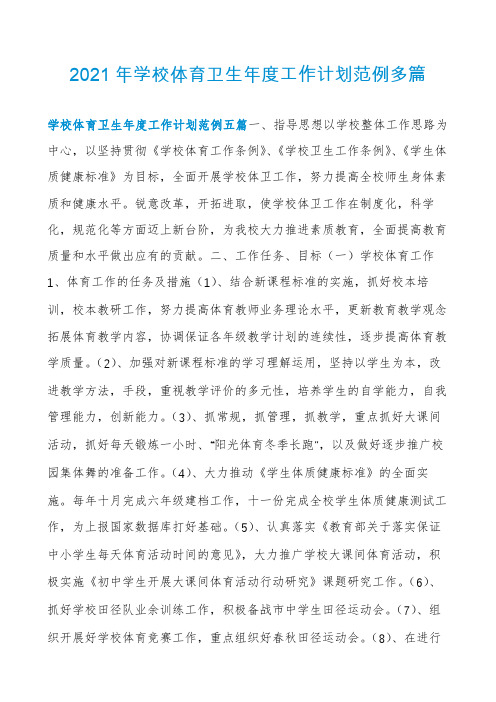 2021 年学校体育卫生年度工作计划范例多篇

学校体育卫生年度工作计划范例五篇一、指导思想以学校整体工作思路为中心，以坚持贯彻《学校体育工作条例》、《学校卫生工作条例》、《学生体质健康标准》为目标，全面开展学校体卫工作，努力提高全校师生身体素质和健康水平。锐意改革，开拓进取，使学校体卫工作在制度化，科学化，规范化等方面迈上新台阶，为我校大力推进素质教育，全面提高教育质量和水平做出应有的贡献。二、工作任务、目标（一）学校体育工作 1、体育工作的任务及措施（1)、结合新课程标准的实施，抓好校本培训，校本教研工作，努力提高体育教师业务理论水平，更新教育教学观念拓展体育教学内容，协调保证各年级教学计划的连续性，逐步提高体育教学质量。(2)、加强对新课程标准的学习理解运用，坚持以学生为本，改进教学方法，手段，重视教学评价的多元性，培养学生的自学能力，自我管理能力，创新能力。(3)、抓常规，抓管理，抓教学，重点抓好大课间活动，抓好每天锻炼一小时、"阳光体育冬季长跑"，以及做好逐步推广校园集体舞的准备工作。(4)、大力推动《学生体质健康标准》的全面实施。每年十月完成六年级建档工作，十一份完成全校学生体质健康测试工作，为上报国家数据库打好基础。(5)、认真落实《教育部关于落实保证中小学生每天体育活动时间的意见》，大力推广学校大课间体育活动，积极实施《初中学生开展大课间体育活动行动研究》课题研究工作。(6)、抓好学校田径队业余训练工作，积极备战市中学生田径运动会。(7)、组织开展好学校体育竞赛工作，重点组织好春秋田径运动会。(8)、在进行